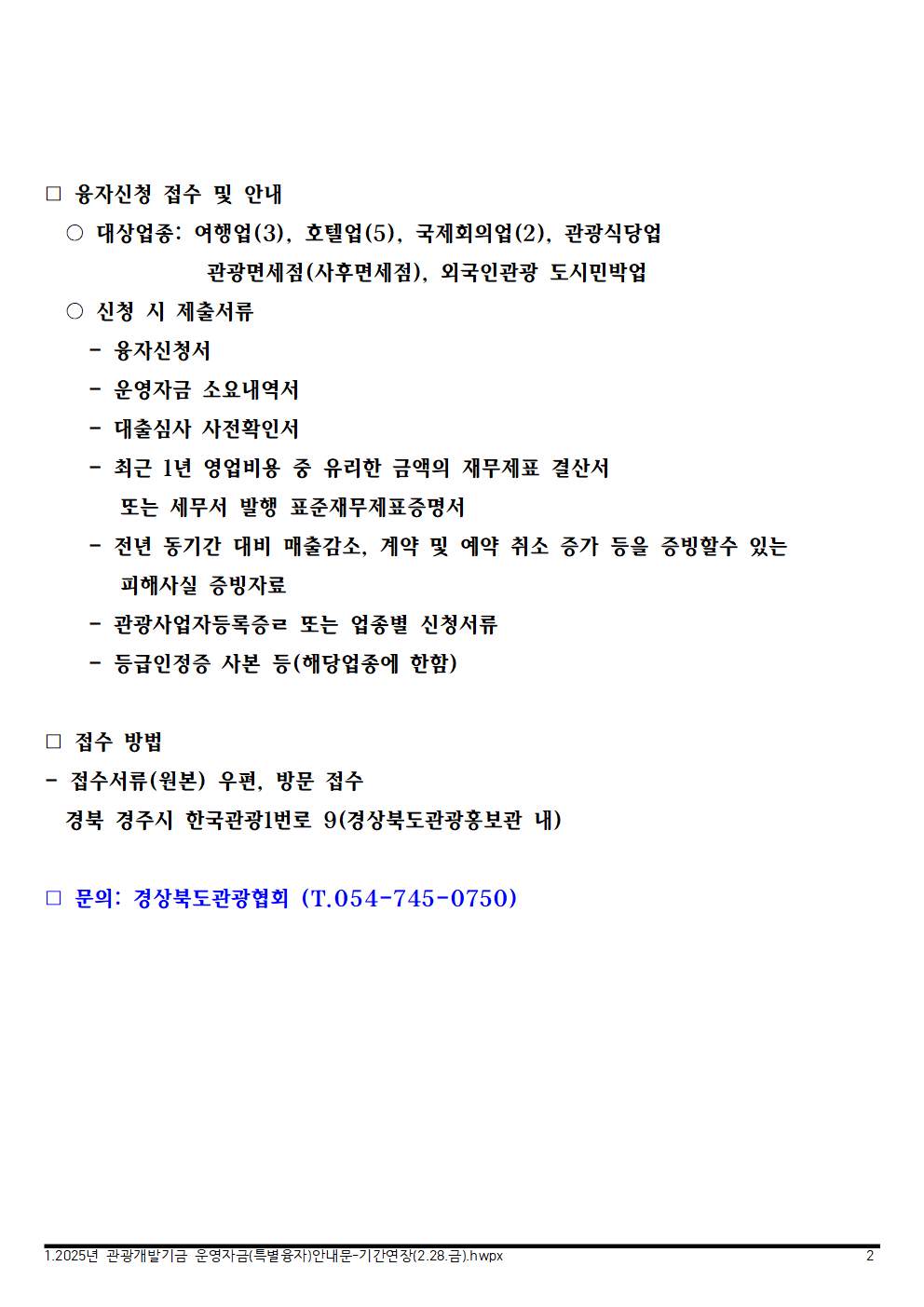 □ 융자신청 접수 및 안내

○ 대상업종: 여행업(3), 호텔업(5), 국제회의업(2), 관광식당업 관광면세점(사후면세점), 외국인관광 도시민박업

○ 신청 시 제출서류

- 융자신청서

- 운영자금 소요내역서

- 대출심사 사전확인서

- 최근 1년 영업비용 중 유리한 금액의 재무제표 결산서 또는 세무서 발행 표준재무제표증명서

- 전년 동기간 대비 매출감소, 계약 및 예약 취소 증가 등을 증빙할수 있는 피해사실 증빙자료

- 관광사업자등록증ㄹ 또는 업종별 신청서류

- 등급인정증 사본 등(해당업종에 한함)

□ 접수 방법

- 접수서류(원본) 우편, 방문 접수
경북 경주시 한국관광1번로 9(경상북도관광홍보관 내)

□ 문의: 경상북도관광협회 (T.054-745-0750)

1.2025년 관광개발기금 운영자금(특별융자)안내문-기간연장(2.28.금).hwpx 2